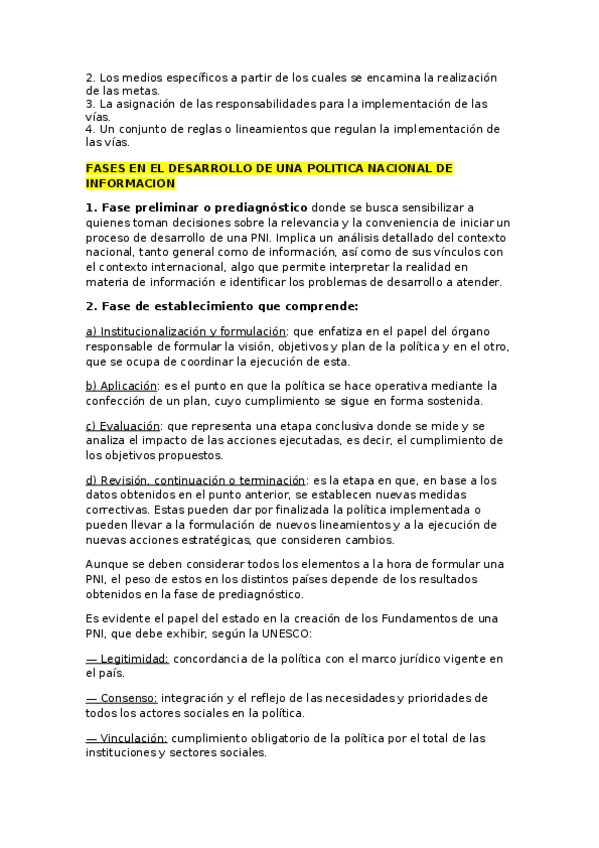 2. Los medios específicos a partir de los cuales se encamina la realización de las metas.
3. La asignación de las responsabilidades para la implementación de las vías.
4. Un conjunto de reglas o lineamientos que regulan la implementación de las vías.

FASES EN EL DESARROLLO DE UNA POLITICA NACIONAL DE INFORMACION

1. Fase preliminar o prediagnóstico donde se busca sensibilizar a quienes toman decisiones sobre la relevancia y la conveniencia de iniciar un proceso de desarrollo de una PNI. Implica un análisis detallado del contexto nacional, tanto general como de información, así como de sus vínculos con el contexto internacional, algo que permite interpretar la realidad en materia de información e identificar los problemas de desarrollo a atender.

2. Fase de establecimiento que comprende:

a) Institucionalización y formulación: que enfatiza en el papel del órgano responsable de formular la visión, objetivos y plan de la política y en el otro, que se ocupa de coordinar la ejecución de esta.

b) Aplicación: es el punto en que la política se hace operativa mediante la confección de un plan, cuyo cumplimiento se sigue en forma sostenida.

c) Evaluación: que representa una etapa conclusiva donde se mide y se analiza el impacto de las acciones ejecutadas, es decir, el cumplimiento de los objetivos propuestos.

d) Revisión, continuación o terminación: es la etapa en que, en base a los datos obtenidos en el punto anterior, se establecen nuevas medidas correctivas. Estas pueden dar por finalizada la política implementada o pueden llevar a la formulación de nuevos lineamientos y a la ejecución de nuevas acciones estratégicas, que consideren cambios.

Aunque se deben considerar todos los elementos a la hora de formular una PNI, el peso de estos en los distintos países depende de los resultados obtenidos en la fase de prediagnóstico.

Es evidente el papel del estado en la creación de los Fundamentos de una PNI, que debe exhibir, según la UNESCO:

— Legitimidad: concordancia de la política con el marco jurídico vigente en el país.

— Consenso: integración y el reflejo de las necesidades y prioridades de todos los actores sociales en la política.

— Vinculación: cumplimiento obligatorio de la política por el total de las instituciones y sectores sociales.